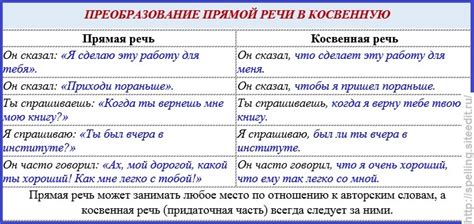 ПРЕОБРАЗОВАНИЕ ПРЯМОЙ РЕЧИ В КОСВЕННУЮ

| Прямая речь | Косвенная речь |
|---|---|
| Он сказал: «Я сделаю эту работу для тебя». | Он сказал, что сделает эту работу для меня. |
| Он сказал: «Приходи пораньше». | Он сказал, чтобы я пришел пораньше. |
| Ты спрашиваешь: «Когда ты вернешь мне мою книгу?» | Ты спрашиваешь, когда я верну тебе твою книгу. |
| Я спрашиваю: «Ты был вчера в институте?» | Я спрашиваю, был ли ты вчера в институте. |
| Он часто говорил: «Ах, мой дорогой, какой ты хороший! Как мне легко с тобой!» | Он часто говорил, что я очень хороший, что ему так легко со мной. |

Прямая речь может занимать любое место по отношению к авторским словам, а косвенная речь (придаточная часть) всегда следует за ними.

http://spelling.siteedit.ru/